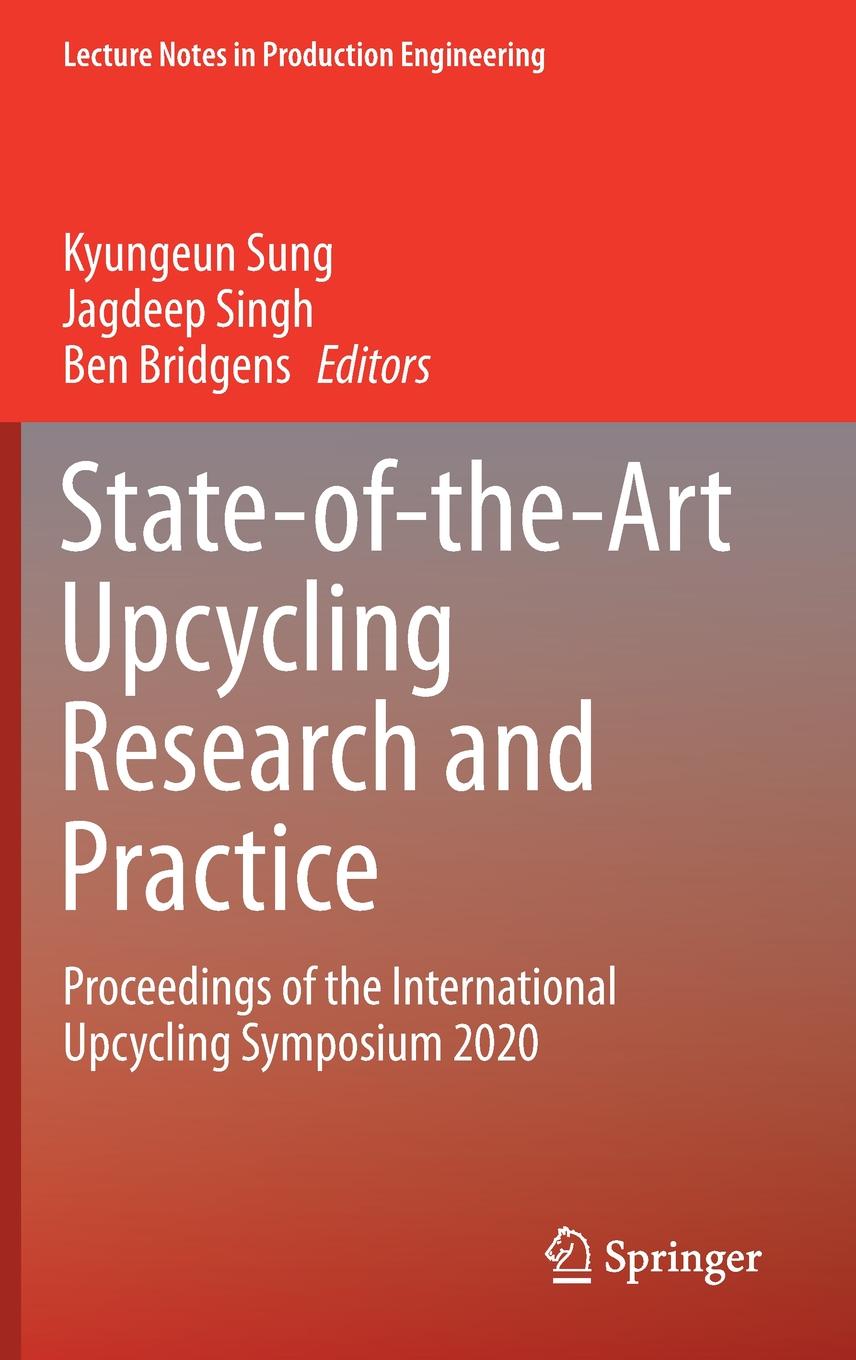 Lecture Notes in Production Engineering

Kyungeun Sung
Jagdeep Singh
Ben Bridgens Editors

State-of-the-Art Upcycling Research and Practice

Proceedings of the International Upcycling Symposium 2020

Springer